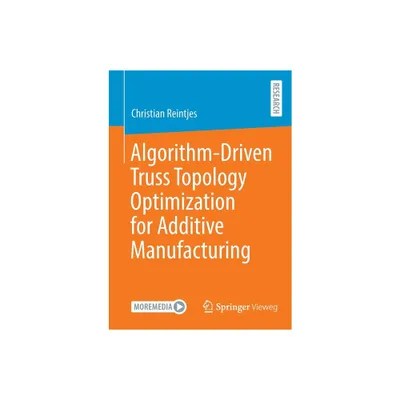 RESEARCH

Christian Reintjes

Algorithm-Driven Truss Topology Optimization for Additive Manufacturing

MOREMEDIA

Springer Vieweg